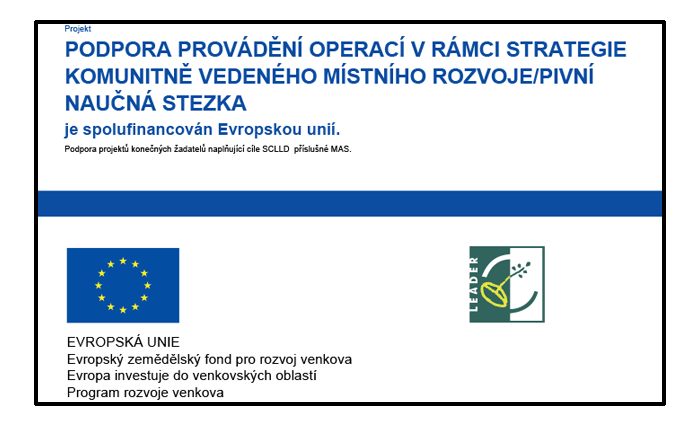 Projekt

PODPORA PROVÁDĚNÍ OPERACÍ V RÁMCI STRATEGIE KOMUNITNĚ VEDENÉHO MÍSTNÍHO ROZVOJE/PIVNÍ NAUČNÁ STEZKA

je spolufinancován Evropskou unií.

Podpora projektů konečných žadatelů naplňující cíle SCLLD příslušné MAS.

LEADER

EVROPSKÁ UNIE
Evropský zemědělský fond pro rozvoj venkova
Evropa investuje do venkovských oblastí
Program rozvoje venkova